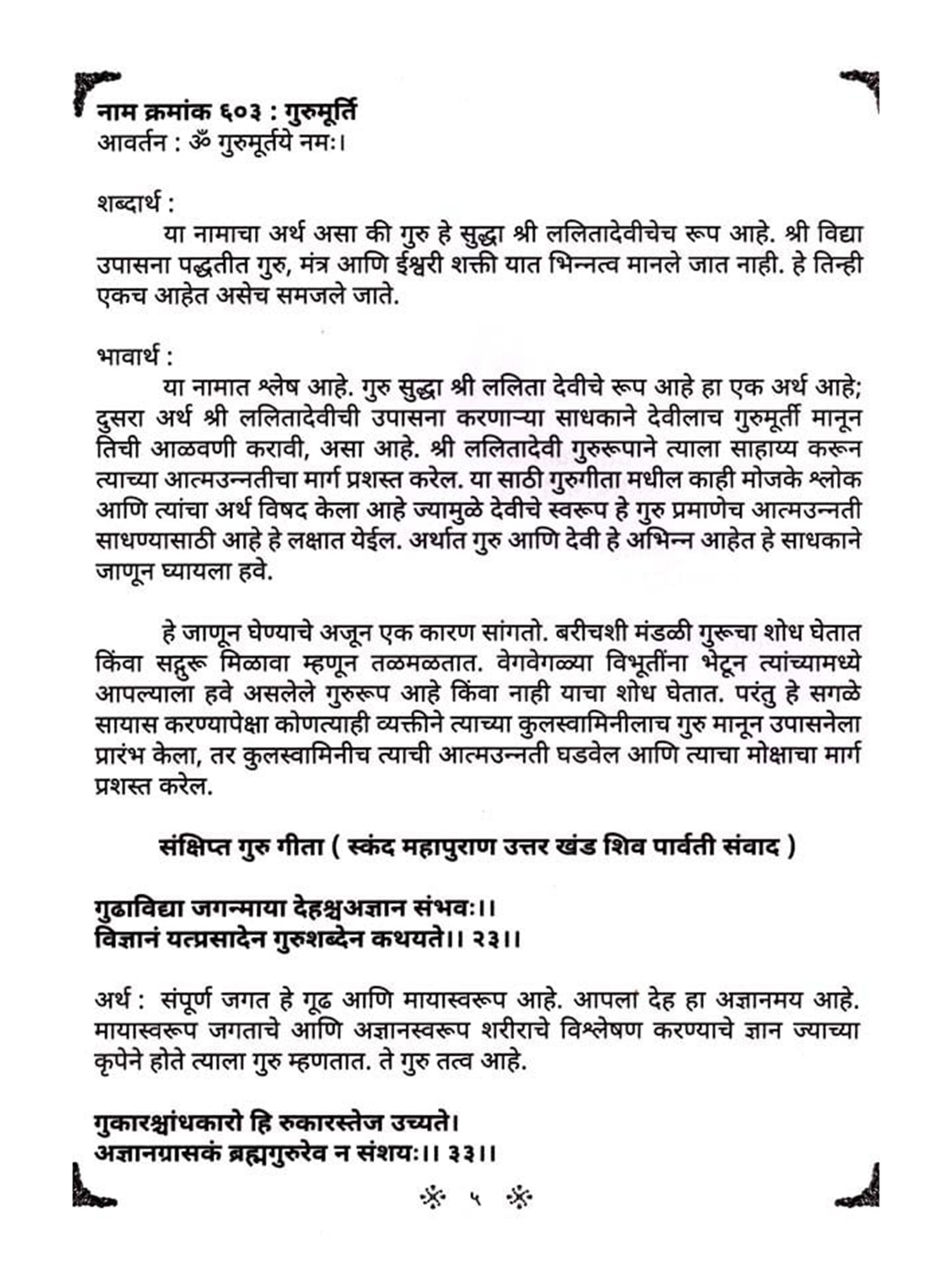 नाम क्रमांक ६०३ : गुरुमूर्ति
आवर्तन : ॐ गुरुमूर्तये नमः।

शब्दार्थ :
या नामाचा अर्थ असा की गुरु हे सुद्धा श्री ललितादेवीचेच रूप आहे. श्री विद्या उपासना पद्धतीत गुरु, मंत्र आणि ईश्वरी शक्ती यात भिन्नत्व मानले जात नाही. हे तिन्ही एकच आहेत असेच समजले जाते.

भावार्थ :
या नामात श्लेष आहे. गुरु सुद्धा श्री ललिता देवीचे रूप आहे हा एक अर्थ आहे; दुसरा अर्थ श्री ललितादेवीची उपासना करणाऱ्या साधकाने देवीलाच गुरुमूर्ती मानून तिची आळवणी करावी, असा आहे. श्री ललितादेवी गुरुरूपाने त्याला साहाय्य करून त्याच्या आत्मउन्नतीचा मार्ग प्रशस्त करेल. या साठी गुरुगीता मधील काही मोजके श्लोक आणि त्यांचा अर्थ विषद केला आहे ज्यामुळे देवीचे स्वरूप हे गुरु प्रमाणेच आत्मउन्नती साधण्यासाठी आहे हे लक्षात येईल. अर्थात गुरु आणि देवी हे अभिन्न आहेत हे साधकाने जाणून घ्यायला हवे.

हे जाणून घेण्याचे अजून एक कारण सांगतो. बरीचशी मंडळी गुरूचा शोध घेतात किंवा सद्गुरू मिळावा म्हणून तळमळतात. वेगवेगळ्या विभूतींना भेटून त्यांच्यामध्ये आपल्याला हवे असलेले गुरुरूप आहे किंवा नाही याचा शोध घेतात. परंतु हे सगळे सायास करण्यापेक्षा कोणत्याही व्यक्तीने त्याच्या कुलस्वामिनीलाच गुरु मानून उपासनेला प्रारंभ केला, तर कुलस्वामिनीच त्याची आत्मउन्नती घडवेल आणि त्याचा मोक्षाचा मार्ग प्रशस्त करेल.

संक्षिप्त गुरु गीता ( स्कंद महापुराण उत्तर खंड शिव पार्वती संवाद )

गुढाविद्या जगन्माया देहश्चअज्ञान संभवः।।
विज्ञानं यत्प्रसादेन गुरुशब्देन कथयते।। २३।।

अर्थ : संपूर्ण जगत हे गूढ आणि मायास्वरूप आहे. आपला देह हा अज्ञानमय आहे. मायास्वरूप जगताचे आणि अज्ञानस्वरूप शरीराचे विश्लेषण करण्याचे ज्ञान ज्याच्या कृपेने होते त्याला गुरु म्हणतात. ते गुरु तत्व आहे.

गुकारश्चांधकारो हि रुकारस्तेज उच्यते।
अज्ञानग्रासकं ब्रह्मगुरुरेव न संशयः।। ३३।।

५